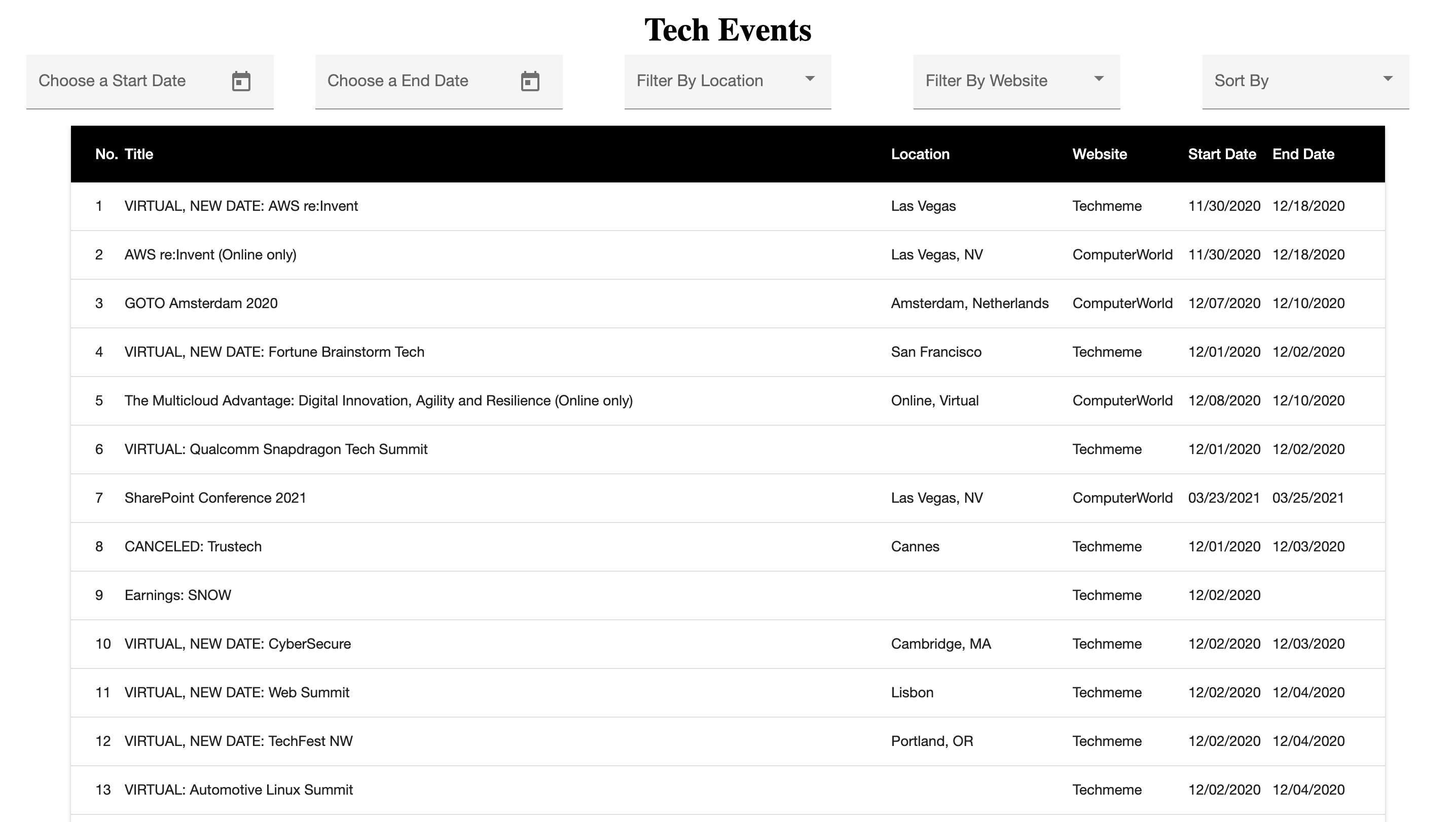 Tech Events

Choose a Start Date

Choose a End Date

Filter By Location

Filter By Website

Sort By

| No. | Title | Location | Website | Start Date | End Date |
|---|---|---|---|---|---|
| 1 | VIRTUAL, NEW DATE: AWS re:Invent | Las Vegas | Techmeme | 11/30/2020 | 12/18/2020 |
| 2 | AWS re:Invent (Online only) | Las Vegas, NV | ComputerWorld | 11/30/2020 | 12/18/2020 |
| 3 | GOTO Amsterdam 2020 | Amsterdam, Netherlands | ComputerWorld | 12/07/2020 | 12/10/2020 |
| 4 | VIRTUAL, NEW DATE: Fortune Brainstorm Tech | San Francisco | Techmeme | 12/01/2020 | 12/02/2020 |
| 5 | The Multicloud Advantage: Digital Innovation, Agility and Resilience (Online only) | Online, Virtual | ComputerWorld | 12/08/2020 | 12/10/2020 |
| 6 | VIRTUAL: Qualcomm Snapdragon Tech Summit | | Techmeme | 12/01/2020 | 12/02/2020 |
| 7 | SharePoint Conference 2021 | Las Vegas, NV | ComputerWorld | 03/23/2021 | 03/25/2021 |
| 8 | CANCELED: Trustech | Cannes | Techmeme | 12/01/2020 | 12/03/2020 |
| 9 | Earnings: SNOW | | Techmeme | 12/02/2020 | |
| 10 | VIRTUAL, NEW DATE: CyberSecure | Cambridge, MA | Techmeme | 12/02/2020 | 12/03/2020 |
| 11 | VIRTUAL, NEW DATE: Web Summit | Lisbon | Techmeme | 12/02/2020 | 12/04/2020 |
| 12 | VIRTUAL, NEW DATE: TechFest NW | Portland, OR | Techmeme | 12/02/2020 | 12/04/2020 |
| 13 | VIRTUAL: Automotive Linux Summit | | Techmeme | 12/02/2020 | 12/04/2020 |